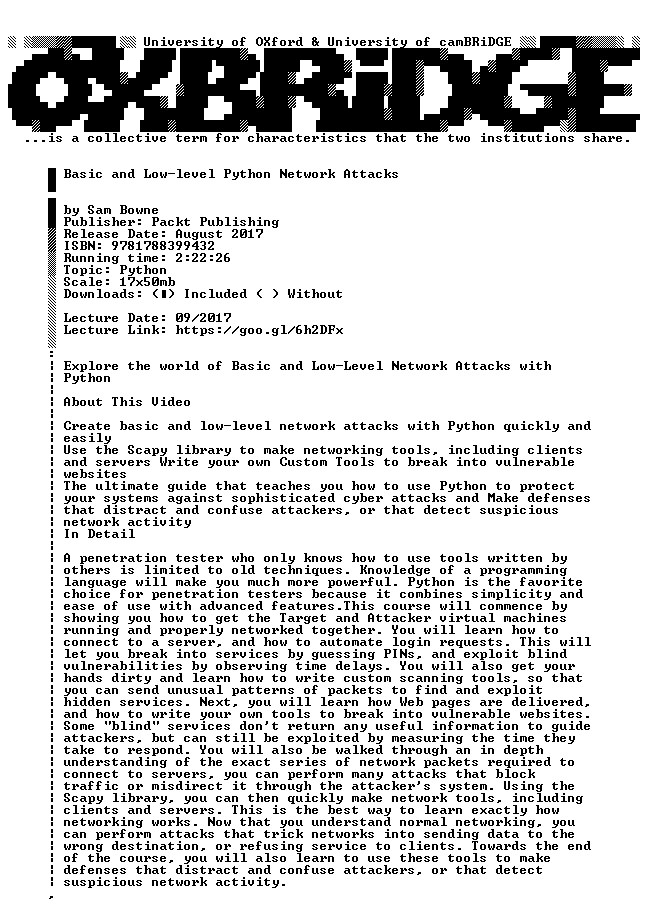 University of OXford & University of camBRiDGE

OXBRiDGE

...is a collective term for characteristics that the two institutions share.

Basic and Low-level Python Network Attacks

by Sam Bowne
Publisher: Packt Publishing
Release Date: August 2017
ISBN: 9781788399432
Running time: 2:22:26
Topic: Python
Scale: 17x50mb
Downloads: (■) Included ( ) Without

Lecture Date: 09/2017
Lecture Link: https://goo.gl/6h2DFx

Explore the world of Basic and Low-Level Network Attacks with Python

About This Video

Create basic and low-level network attacks with Python quickly and easily
Use the Scapy library to make networking tools, including clients and servers Write your own Custom Tools to break into vulnerable websites
The ultimate guide that teaches you how to use Python to protect your systems against sophisticated cyber attacks and Make defenses that distract and confuse attackers, or that detect suspicious network activity
In Detail

A penetration tester who only knows how to use tools written by others is limited to old techniques. Knowledge of a programming language will make you much more powerful. Python is the favorite choice for penetration testers because it combines simplicity and ease of use with advanced features.This course will commence by showing you how to get the Target and Attacker virtual machines running and properly networked together. You will learn how to connect to a server, and how to automate login requests. This will let you break into services by guessing PINs, and exploit blind vulnerabilities by observing time delays. You will also get your hands dirty and learn how to write custom scanning tools, so that you can send unusual patterns of packets to find and exploit hidden services. Next, you will learn how Web pages are delivered, and how to write your own tools to break into vulnerable websites. Some "blind" services don't return any useful information to guide attackers, but can still be exploited by measuring the time they take to respond. You will also be walked through an in depth understanding of the exact series of network packets required to connect to servers, you can perform many attacks that block traffic or misdirect it through the attacker's system. Using the Scapy library, you can then quickly make network tools, including clients and servers. This is the best way to learn exactly how networking works. Now that you understand normal networking, you can perform attacks that trick networks into sending data to the wrong destination, or refusing service to clients. Towards the end of the course, you will also learn to use these tools to make defenses that distract and confuse attackers, or that detect suspicious network activity.